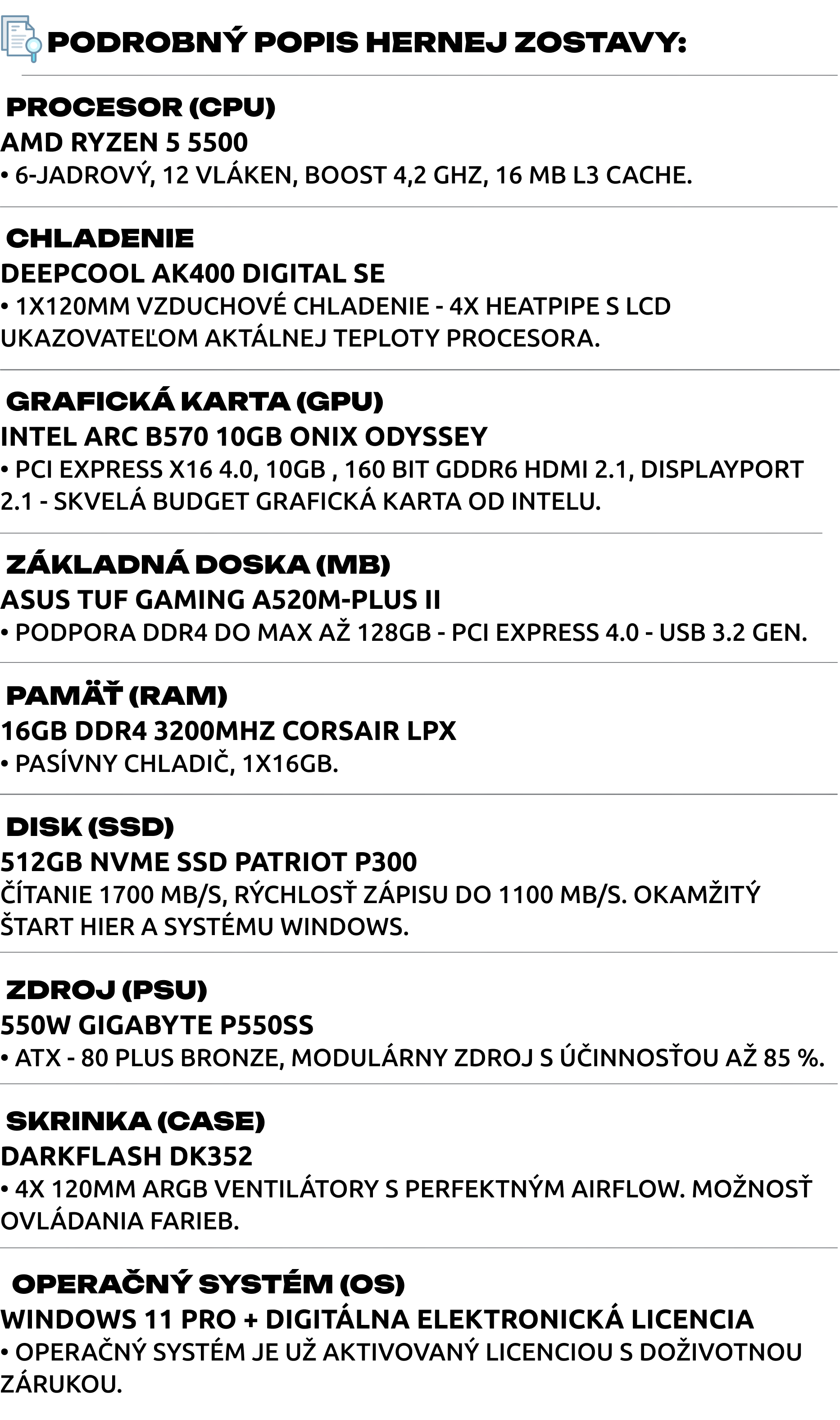 PODROBNÝ POPIS HERNEJ ZOSTAVY:

PROCESOR (CPU)
AMD RYZEN 5 5500
• 6-JADROVÝ, 12 VLÁKEN, BOOST 4,2 GHZ, 16 MB L3 CACHE.

CHLADENIE
DEEPCOOL AK400 DIGITAL SE
• 1X120MM VZDUCHOVÉ CHLADENIE - 4X HEATPIPE S LCD UKAZOVATEĽOM AKTÁLNEJ TEPLOTY PROCESORA.

GRAFICKÁ KARTA (GPU)
INTEL ARC B570 10GB ONIX ODYSSEY
• PCI EXPRESS X16 4.0, 10GB , 160 BIT GDDR6 HDMI 2.1, DISPLAYPORT 2.1 - SKVELÁ BUDGET GRAFICKÁ KARTA OD INTELU.

ZÁKLADNÁ DOSKA (MB)
ASUS TUF GAMING A520M-PLUS II
• PODPORA DDR4 DO MAX AŽ 128GB - PCI EXPRESS 4.0 - USB 3.2 GEN.

PAMÄŤ (RAM)
16GB DDR4 3200MHZ CORSAIR LPX
• PASÍVNY CHLADIČ, 1X16GB.

DISK (SSD)
512GB NVME SSD PATRIOT P300
ČÍTANIE 1700 MB/S, RÝCHLOSŤ ZÁPISU DO 1100 MB/S. OKAMŽITÝ ŠTART HIER A SYSTÉMU WINDOWS.

ZDROJ (PSU)
550W GIGABYTE P550SS
• ATX - 80 PLUS BRONZE, MODULÁRNY ZDROJ S ÚČINNOSŤOU AŽ 85 %.

SKRINKA (CASE)
DARKFLASH DK352
• 4X 120MM ARGB VENTILÁTORY S PERFEKTNÝM AIRFLOW. MOŽNOSŤ OVLÁDANIA FARIEB.

OPERAČNÝ SYSTÉM (OS)
WINDOWS 11 PRO + DIGITÁLNA ELEKTRONICKÁ LICENCIA
• OPERAČNÝ SYSTÉM JE UŽ AKTIVOVANÝ LICENCIOU S DOŽIVOTNOU ZÁRUKOU.